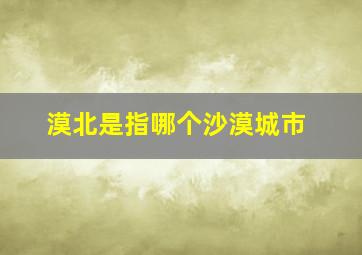 漠北是指哪个沙漠城市